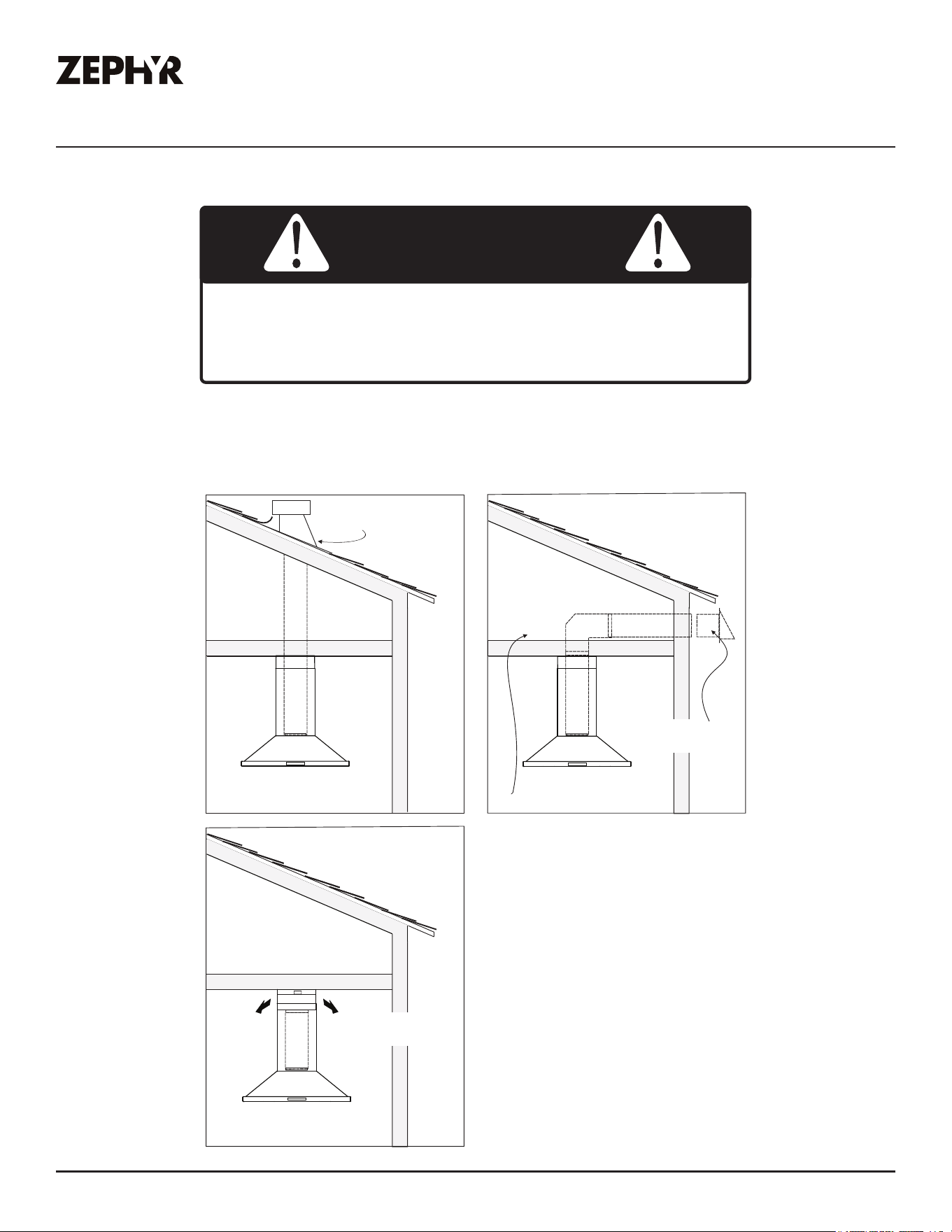 ZEPHYR